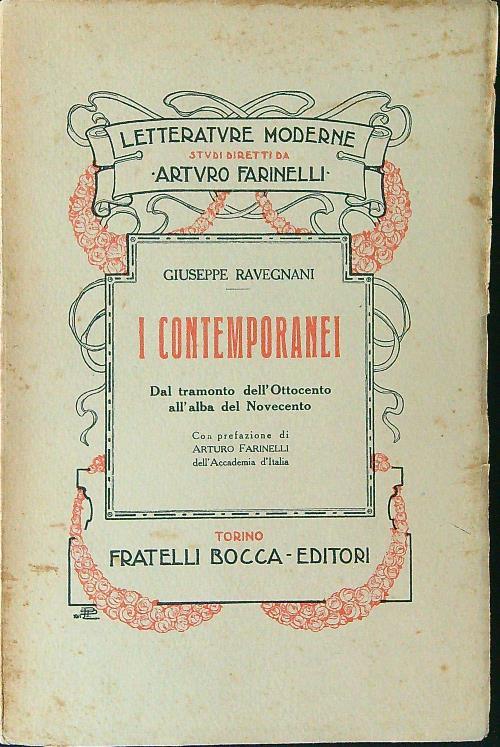 LETTERATVRE MODERNE
STVDI DIRETTI DA
·ARTVRO FARINELLI·

GIUSEPPE RAVEGNANI

I CONTEMPORANEI

Dal tramonto dell'Ottocento all'alba del Novecento

Con prefazione di
ARTURO FARINELLI
dell'Accademia d'Italia

TORINO
FRATELLI BOCCA - EDITORI